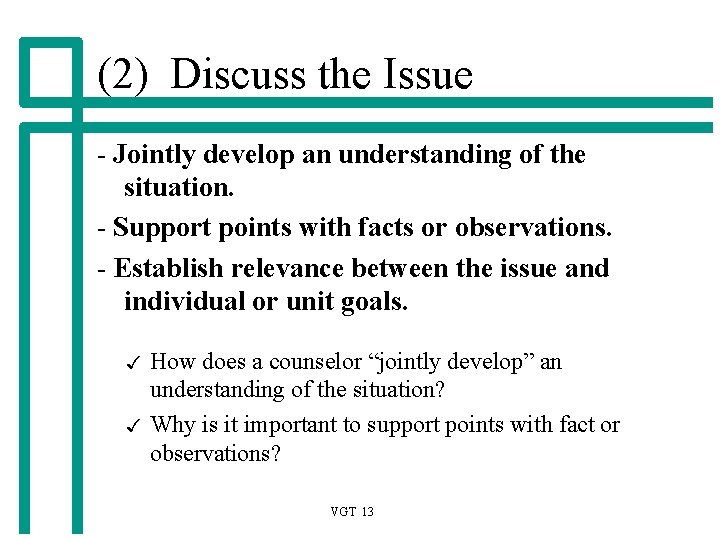 (2) Discuss the Issue

- Jointly develop an understanding of the situation.

- Support points with facts or observations.

- Establish relevance between the issue and individual or unit goals.

✓ How does a counselor “jointly develop” an understanding of the situation?

✓ Why is it important to support points with fact or observations?

VGT 13